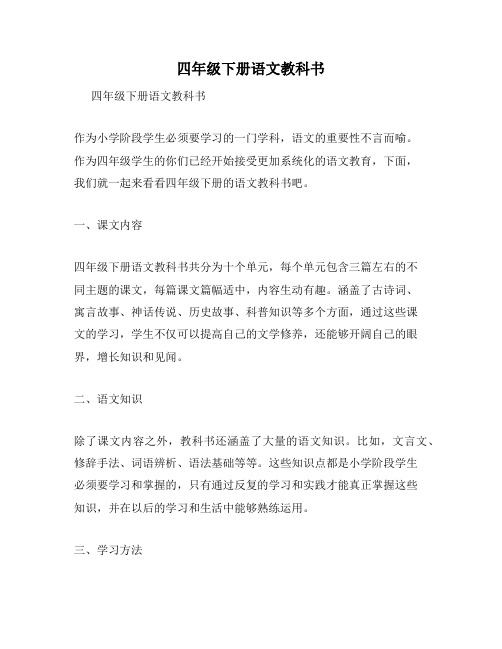 四年级下册语文教科书

四年级下册语文教科书

作为小学阶段学生必须要学习的一门学科，语文的重要性不言而喻。作为四年级学生的你们已经开始接受更加系统化的语文教育，下面，我们就一起来看看四年级下册的语文教科书吧。

一、课文内容

四年级下册语文教科书共分为十个单元，每个单元包含三篇左右的不同主题的课文，每篇课文篇幅适中，内容生动有趣。涵盖了古诗词、寓言故事、神话传说、历史故事、科普知识等多个方面，通过这些课文的学习，学生不仅可以提高自己的文学修养，还能够开阔自己的眼界，增长知识和见闻。

二、语文知识

除了课文内容之外，教科书还涵盖了大量的语文知识。比如，文言文、修辞手法、词语辨析、语法基础等等。这些知识点都是小学阶段学生必须要学习和掌握的，只有通过反复的学习和实践才能真正掌握这些知识，并在以后的学习和生活中能够熟练运用。

三、学习方法